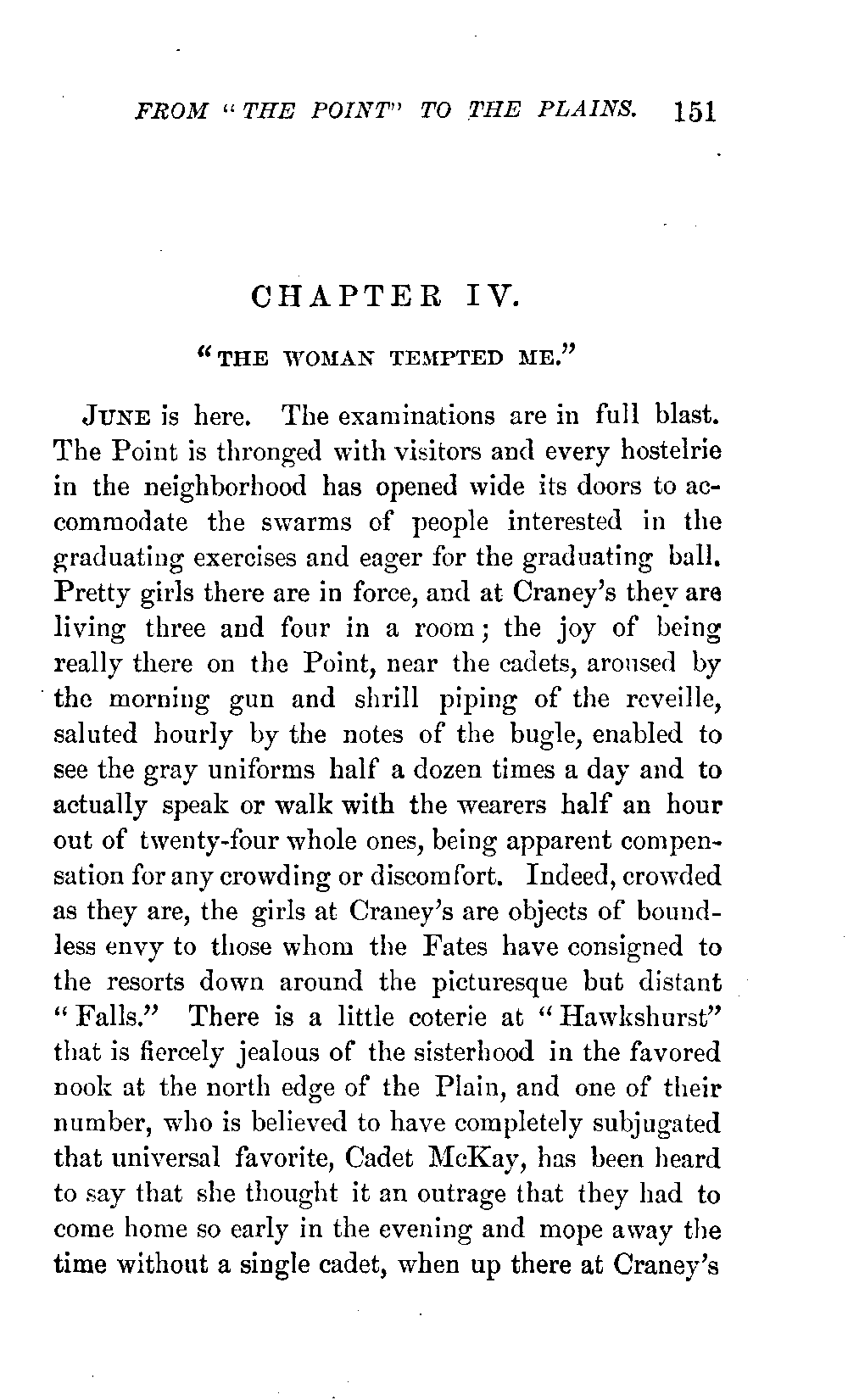 FROM "THE POINT" TO THE PLAINS. 151

CHAPTER IV.

"THE WOMAN TEMPTED ME."

JUNE is here. The examinations are in full blast. The Point is thronged with visitors and every hostelrie in the neighborhood has opened wide its doors to accommodate the swarms of people interested in the graduating exercises and eager for the graduating ball. Pretty girls there are in force, and at Craney's they are living three and four in a room; the joy of being really there on the Point, near the cadets, aroused by the morning gun and shrill piping of the reveille, saluted hourly by the notes of the bugle, enabled to see the gray uniforms half a dozen times a day and to actually speak or walk with the wearers half an hour out of twenty-four whole ones, being apparent compensation for any crowding or discomfort. Indeed, crowded as they are, the girls at Craney's are objects of boundless envy to those whom the Fates have consigned to the resorts down around the picturesque but distant "Falls." There is a little coterie at "Hawkshurst" that is fiercely jealous of the sisterhood in the favored nook at the north edge of the Plain, and one of their number, who is believed to have completely subjugated that universal favorite, Cadet McKay, has been heard to say that she thought it an outrage that they had to come home so early in the evening and mope away the time without a single cadet, when up there at Craney's